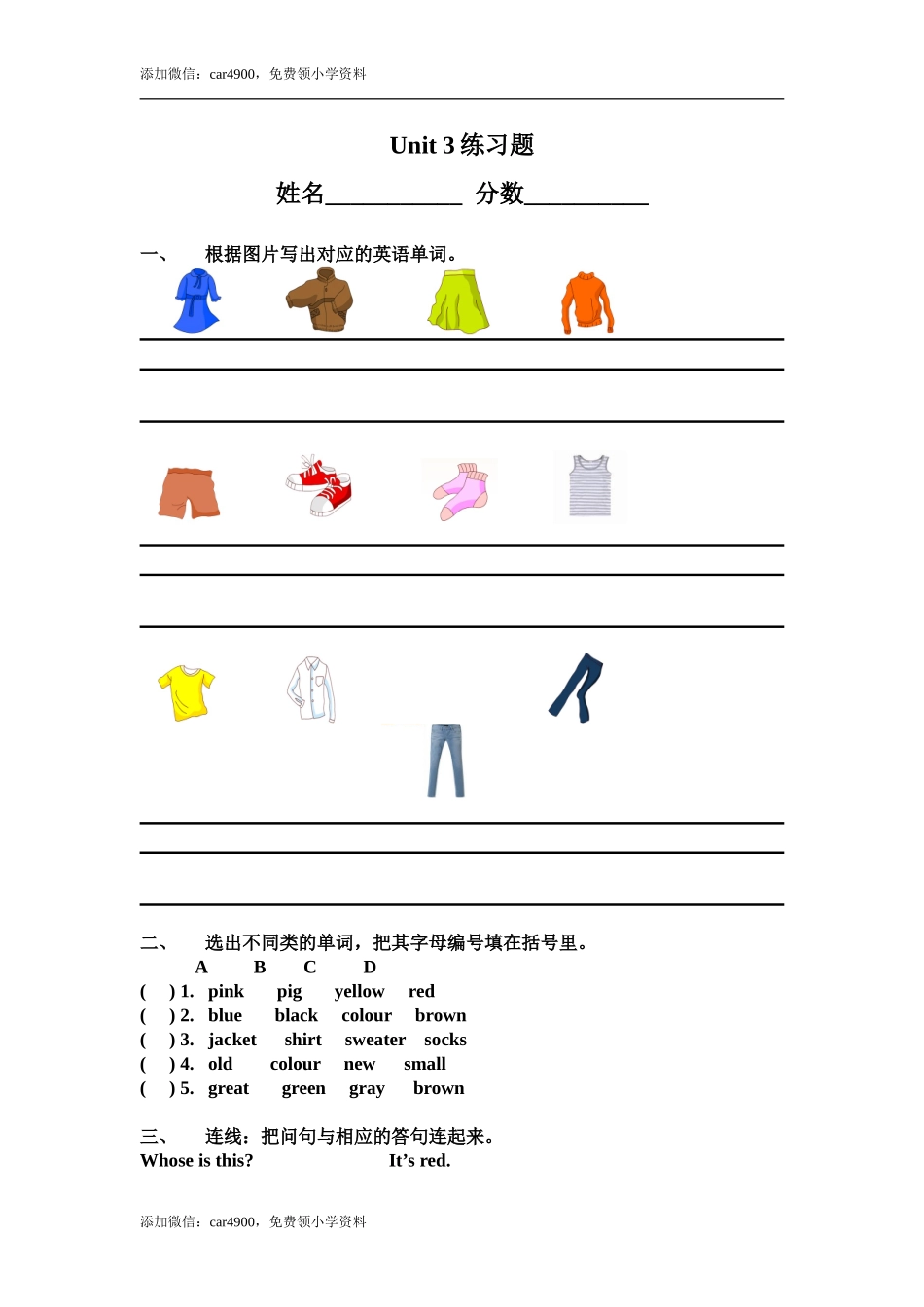 添加微信：car4900，免费领小学资料

Unit 3 练习题

姓名___________ 分数__________

一、 根据图片写出对应的英语单词。

二、 选出不同类的单词，把其字母编号填在括号里。

A B C D

( ) 1. pink pig yellow red

( ) 2. blue black colour brown

( ) 3. jacket shirt sweater socks

( ) 4. old colour new small

( ) 5. great green gray brown

三、 连线：把问句与相应的答句连起来。

Whose is this? It’s red.

添加微信：car4900，免费领小学资料